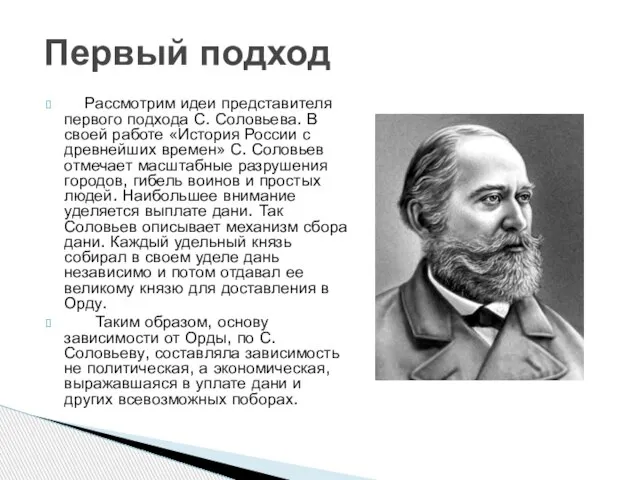 Первый подход

Рассмотрим идеи представителя первого подхода С. Соловьева. В своей работе «История России с древнейших времен» С. Соловьев отмечает масштабные разрушения городов, гибель воинов и простых людей. Наибольшее внимание уделяется выплате дани. Так Соловьев описывает механизм сбора дани. Каждый удельный князь собирал в своем уделе дань независимо и потом отдавал ее великому князю для доставления в Орду.

Таким образом, основу зависимости от Орды, по С. Соловьеву, составляла зависимость не политическая, а экономическая, выражавшаяся в уплате дани и других всевозможных поборах.